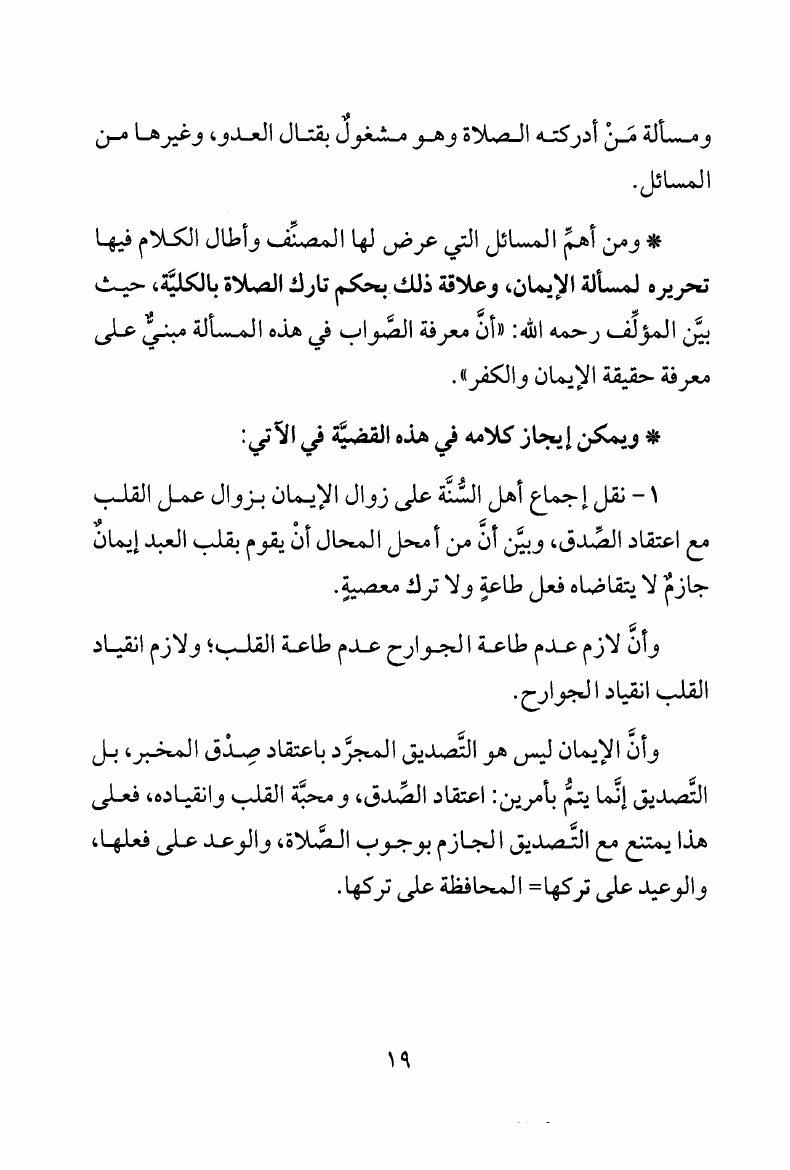 ومسألة مَنْ أدركته الصلاة وهو مشغولٌ بقتال العدو، وغيرها من المسائل.

* ومن أهمِّ المسائل التي عرض لها المصنِّف وأطال الكلام فيها تحريره لمسألة الإيمان، وعلاقة ذلك بحكم تارك الصلاة بالكليَّة، حيث بيَّن المؤلِّف رحمه الله: «أنَّ معرفة الصَّواب في هذه المسألة مبنيٌّ على معرفة حقيقة الإيمان والكفر».

* ويمكن إيجاز كلامه في هذه القضيَّة في الآتي:

١ - نقل إجماع أهل السُّنَّة على زوال الإيمان بزوال عمل القلب مع اعتقاد الصِّدق، وبيَّن أنَّ من أمحل المحال أنْ يقوم بقلب العبد إيمانٌ جازمٌ لا يتقاضاه فعل طاعةٍ ولا ترك معصيةٍ.

وأنَّ لازم عدم طاعة الجوارح عدم طاعة القلب؛ ولازم انقياد القلب انقياد الجوارح.

وأنَّ الإيمان ليس هو التَّصديق المجرَّد باعتقاد صِدْق المخبر، بل التَّصديق إنَّما يتمُّ بأمرين: اعتقاد الصِّدق، و محبَّة القلب وانقياده، فعلى هذا يمتنع مع التَّصديق الجازم بوجوب الصَّلاة، والوعد على فعلها، والوعيد على تركها= المحافظة على تركها.

١٩